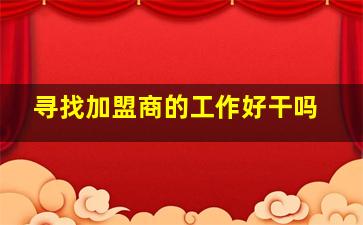 寻找加盟商的工作好干吗